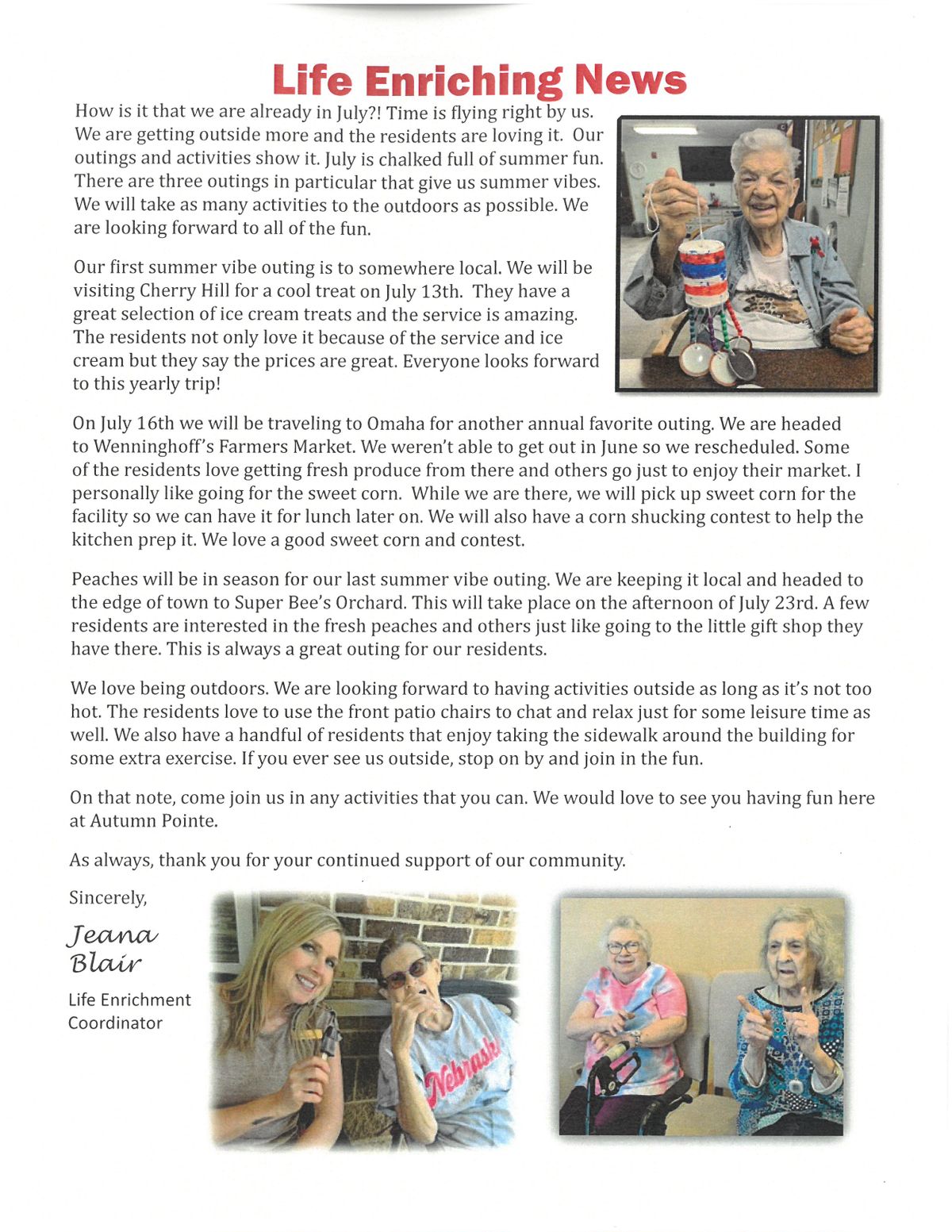 Life Enriching News

How is it that we are already in July?! Time is flying right by us. We are getting outside more and the residents are loving it. Our outings and activities show it. July is chalked full of summer fun. There are three outings in particular that give us summer vibes. We will take as many activities to the outdoors as possible. We are looking forward to all of the fun.

Our first summer vibe outing is to somewhere local. We will be visiting Cherry Hill for a cool treat on July 13th. They have a great selection of ice cream treats and the service is amazing. The residents not only love it because of the service and ice cream but they say the prices are great. Everyone looks forward to this yearly trip!

On July 16th we will be traveling to Omaha for another annual favorite outing. We are headed to Wenninghoff's Farmers Market. We weren't able to get out in June so we rescheduled. Some of the residents love getting fresh produce from there and others go just to enjoy their market. I personally like going for the sweet corn. While we are there, we will pick up sweet corn for the facility so we can have it for lunch later on. We will also have a corn shucking contest to help the kitchen prep it. We love a good sweet corn and contest.

Peaches will be in season for our last summer vibe outing. We are keeping it local and headed to the edge of town to Super Bee's Orchard. This will take place on the afternoon of July 23rd. A few residents are interested in the fresh peaches and others just like going to the little gift shop they have there. This is always a great outing for our residents.

We love being outdoors. We are looking forward to having activities outside as long as it's not too hot. The residents love to use the front patio chairs to chat and relax just for some leisure time as well. We also have a handful of residents that enjoy taking the sidewalk around the building for some extra exercise. If you ever see us outside, stop on by and join in the fun.

On that note, come join us in any activities that you can. We would love to see you having fun here at Autumn Pointe.

As always, thank you for your continued support of our community.

Sincerely,

Jeana
Blair

Life Enrichment
Coordinator

Nebraska